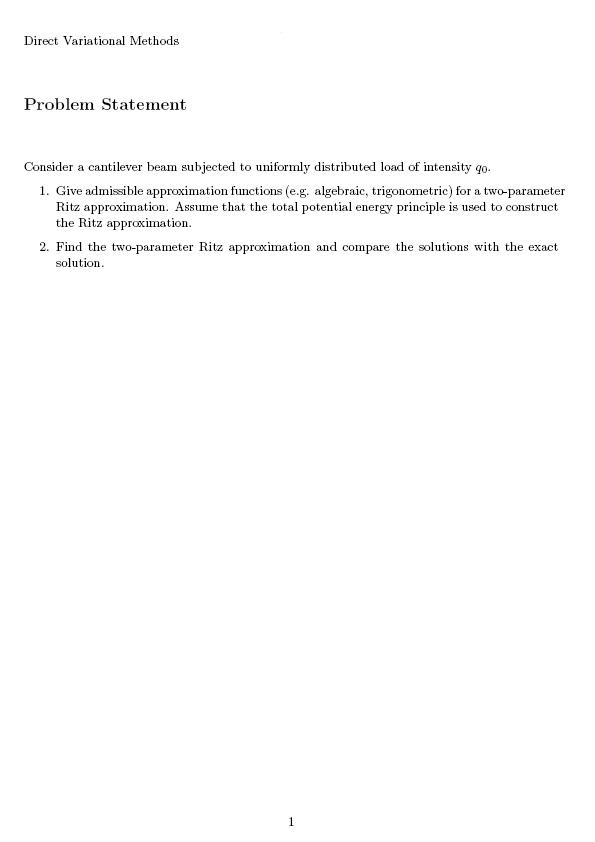 Direct Variational Methods

Problem Statement

Consider a cantilever beam subjected to uniformly distributed load of intensity $q_0$.

1. Give admissible approximation functions (e.g. algebraic, trigonometric) for a two-parameter Ritz approximation. Assume that the total potential energy principle is used to construct the Ritz approximation.

2. Find the two-parameter Ritz approximation and compare the solutions with the exact solution.

1